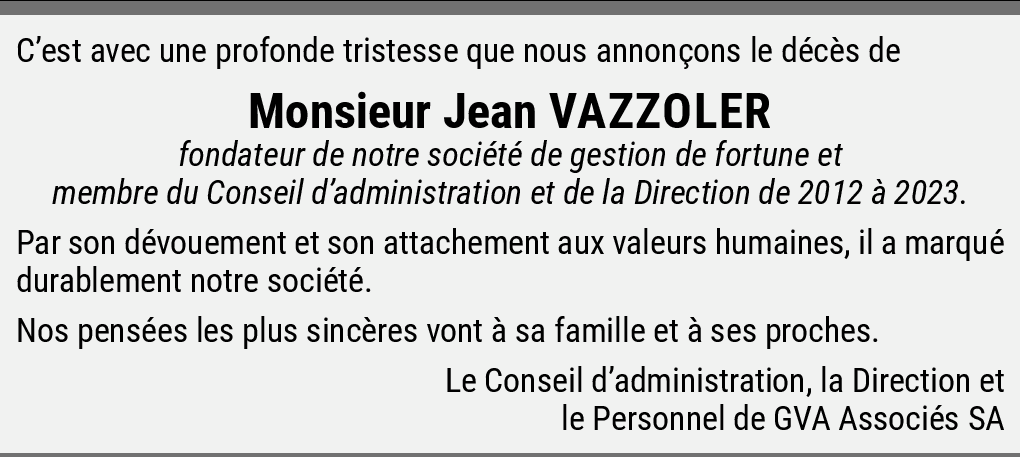 C'est avec une profonde tristesse que nous annonçons le décès de

Monsieur Jean VAZZOLER

fondateur de notre société de gestion de fortune et
membre du Conseil d'administration et de la Direction de 2012 à 2023.

Par son dévouement et son attachement aux valeurs humaines, il a marqué durablement notre société.

Nos pensées les plus sincères vont à sa famille et à ses proches.

Le Conseil d'administration, la Direction et
le Personnel de GVA Associés SA